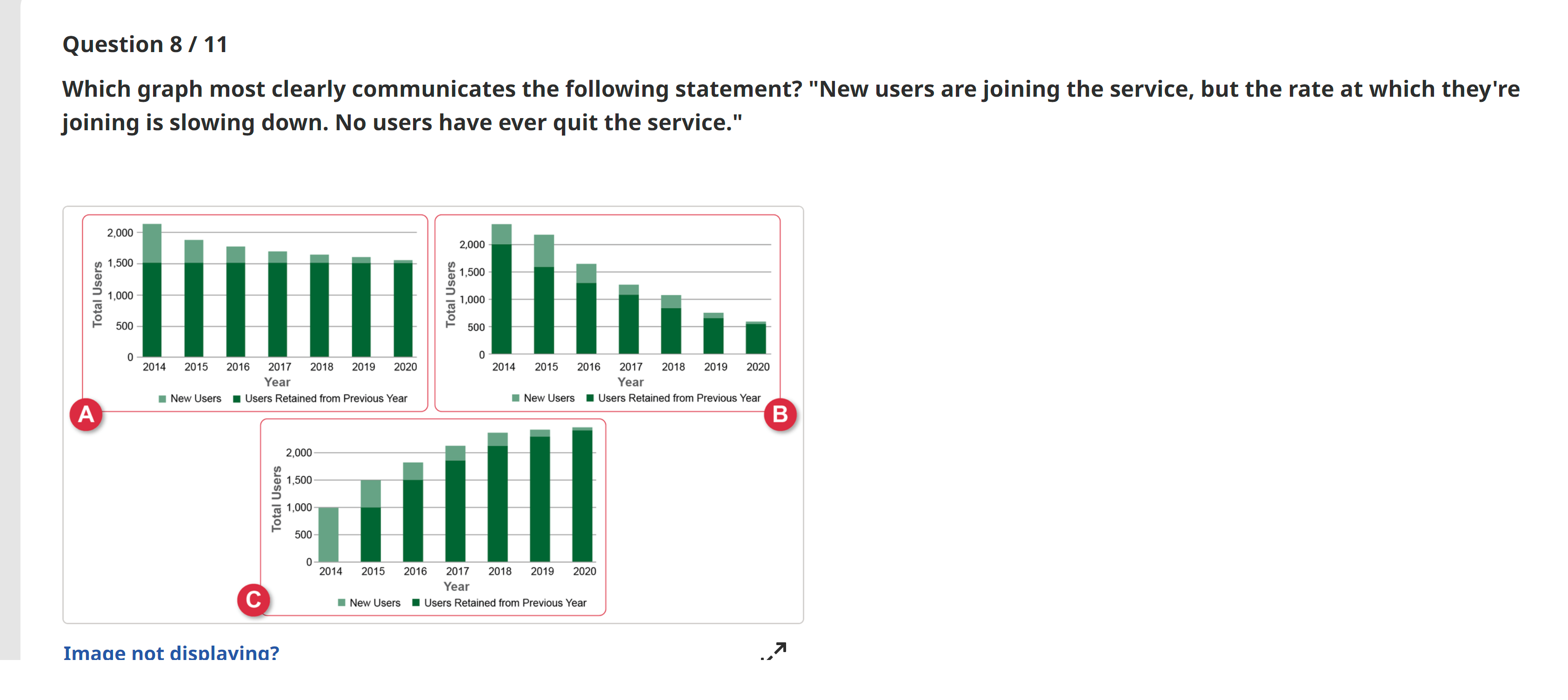 Question 8 / 11

Which graph most clearly communicates the following statement? "New users are joining the service, but the rate at which they're joining is slowing down. No users have ever quit the service."

Total Users
2,000
1,500
1,000
500
0
2014 2015 2016 2017 2018 2019 2020
Year
New Users Users Retained from Previous Year
A

Total Users
2,000
1,500
1,000
500
0
2014 2015 2016 2017 2018 2019 2020
Year
New Users Users Retained from Previous Year
B

Total Users
2,000
1,500
1,000
500
0
2014 2015 2016 2017 2018 2019 2020
Year
New Users Users Retained from Previous Year
C

Image not displaying?